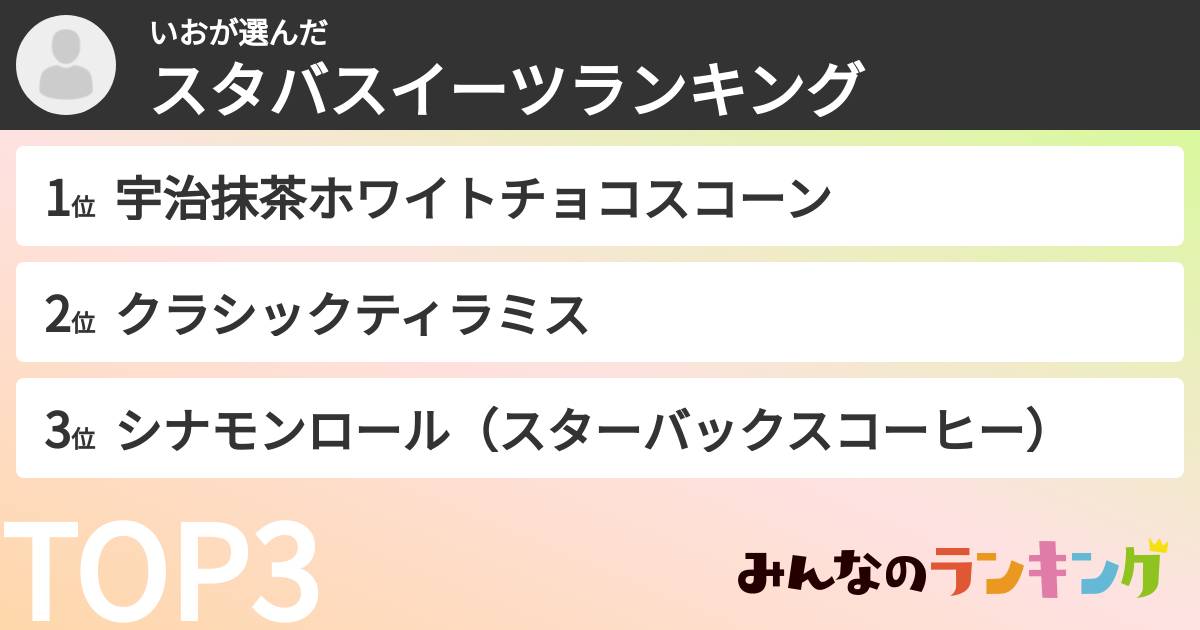 いおが選んだ
スタバスイーツランキング

1位 宇治抹茶ホワイトチョコスコーン

2位 クラシックティラミス

3位 シナモンロール（スターバックスコーヒー）

TOP3

みんなのランキング